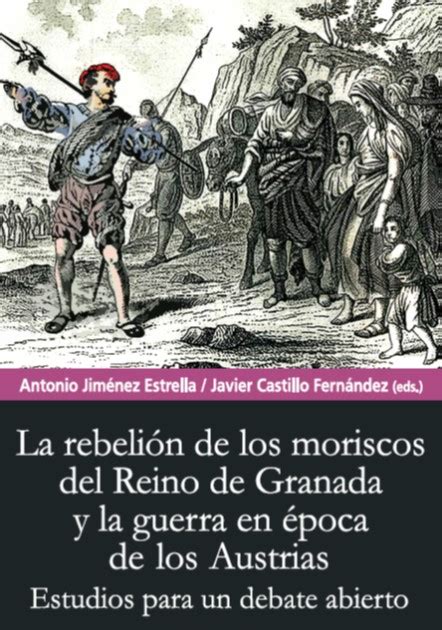 Antonio Jiménez Estrella / Javier Castillo Fernández (eds.)

La rebelión de los moriscos del Reino de Granada y la guerra en época de los Austrias

Estudios para un debate abierto